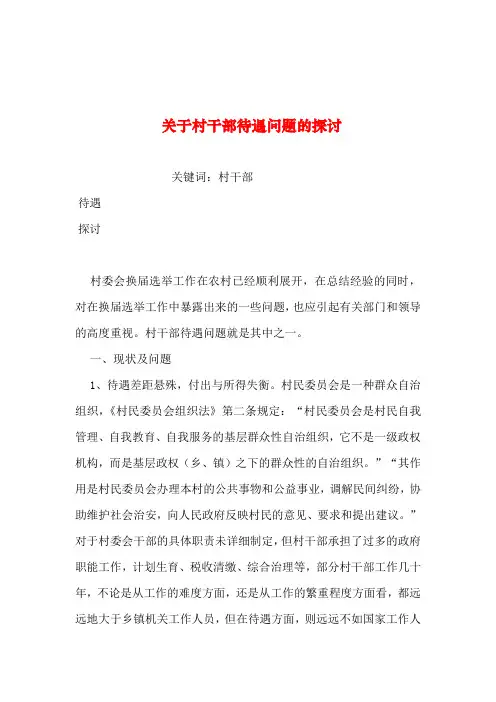 关于村干部待遇问题的探讨

关键词：村干部

待遇

探讨

村委会换届选举工作在农村已经顺利展开，在总结经验的同时，对在换届选举工作中暴露出来的一些问题，也应引起有关部门和领导的高度重视。村干部待遇问题就是其中之一。

一、现状及问题

1、待遇差距悬殊，付出与所得失衡。村民委员会是一种群众自治组织，《村民委员会组织法》第二条规定：“村民委员会是村民自我管理、自我教育、自我服务的基层群众性自治组织，它不是一级政权机构，而是基层政权（乡、镇）之下的群众性的自治组织。”“其作用是村民委员会办理本村的公共事物和公益事业，调解民间纠纷，协助维护社会治安，向人民政府反映村民的意见、要求和提出建议。”对于村委会干部的具体职责未详细制定，但村干部承担了过多的政府职能工作，计划生育、税收清缴、综合治理等，部分村干部工作几十年，不论是从工作的难度方面，还是从工作的繁重程度方面看，都远远地大于乡镇机关工作人员，但在待遇方面，则远远不如国家工作人